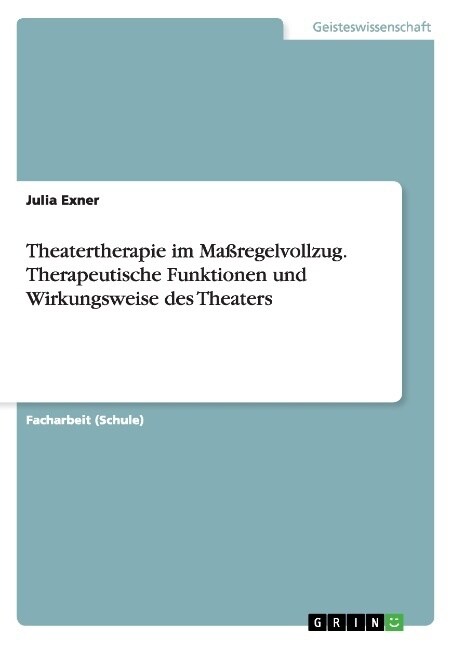 Geisteswissenschaft

Julia Exner

Theatertherapie im Maßregelvollzug. Therapeutische Funktionen und Wirkungsweise des Theaters

Facharbeit (Schule)

GRIN